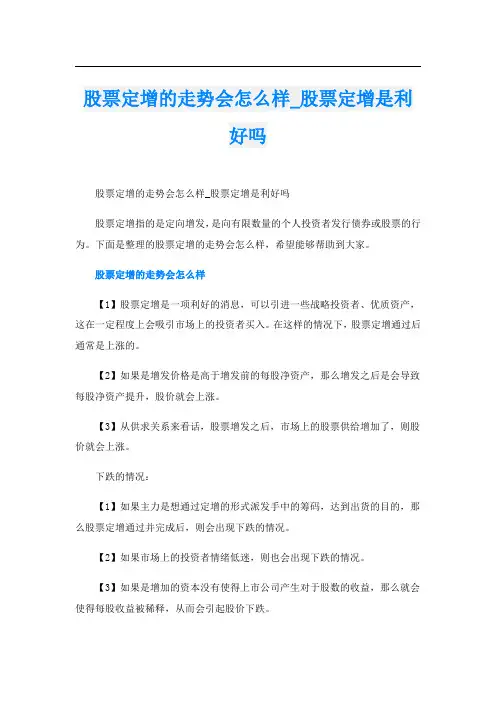 股票定增的走势会怎么样_股票定增是利好吗

股票定增的走势会怎么样_股票定增是利好吗

股票定增指的是定向增发，是向有限数量的个人投资者发行债券或股票的行为。下面是整理的股票定增的走势会怎么样，希望能够帮助到大家。

股票定增的走势会怎么样

【1】股票定增是一项利好的消息，可以引进一些战略投资者、优质资产，这在一定程度上会吸引市场上的投资者买入。在这样的情况下，股票定增通过后通常是上涨的。

【2】如果是增发价格是高于增发前的每股净资产，那么增发之后是会导致每股净资产提升，股价就会上涨。

【3】从供求关系来看话，股票增发之后，市场上的股票供给增加了，则股价就会上涨。

下跌的情况：

【1】如果主力是想通过定增的形式派发手中的筹码，达到出货的目的，那么股票定增通过并完成后，则会出现下跌的情况。

【2】如果市场上的投资者情绪低迷，则也会出现下跌的情况。

【3】如果是增加的资本没有使得上市公司产生对于股数的收益，那么就会使得每股收益被稀释，从而会引起股价下跌。